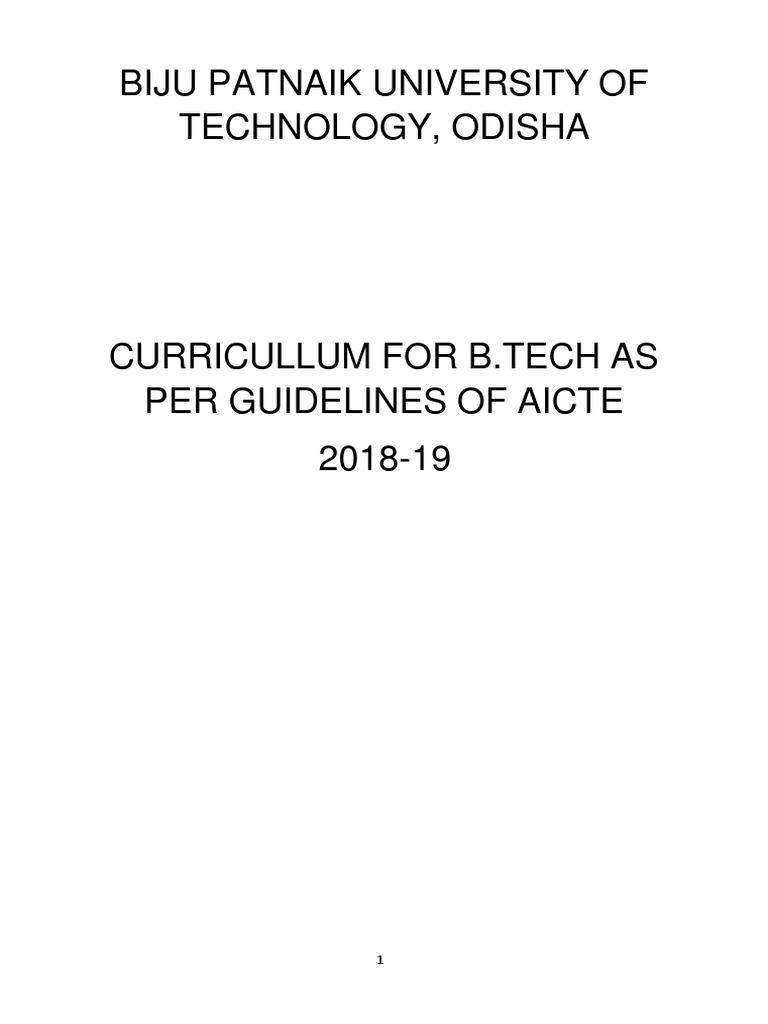 BIJU PATNAIK UNIVERSITY OF TECHNOLOGY, ODISHA

CURRICULLUM FOR B.TECH AS PER GUIDELINES OF AICTE

2018-19

1